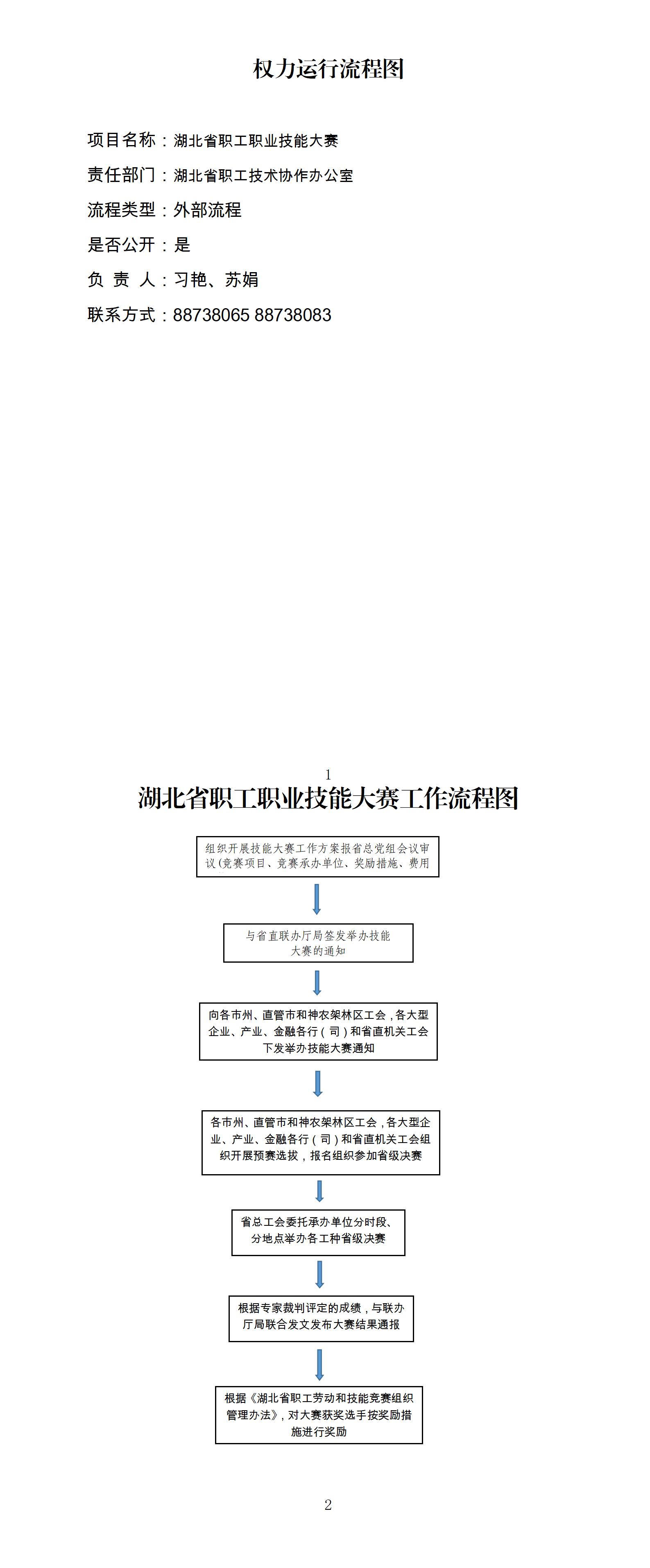 权力运行流程图

项目名称：湖北省职工职业技能大赛

责任部门：湖北省职工技术协作办公室

流程类型：外部流程

是否公开：是

负 责 人：习艳、苏娟

联系方式：88738065 88738083

1

湖北省职工职业技能大赛工作流程图

组织开展技能大赛工作方案报省总党组会议审议(竞赛项目、竞赛承办单位、奖励措施、费用

与省直联办厅局签发举办技能大赛的通知

向各市州、直管市和神农架林区工会，各大型企业、产业、金融各行（司）和省直机关工会下发举办技能大赛通知

各市州、直管市和神农架林区工会，各大型企业、产业、金融各行（司）和省直机关工会组织开展预赛选拔，报名组织参加省级决赛

省总工会委托承办单位分时段、分地点举办各工种省级决赛

根据专家裁判评定的成绩，与联办厅局联合发文发布大赛结果通报

根据《湖北省职工劳动和技能竞赛组织管理办法》，对大赛获奖选手按奖励措施进行奖励

2